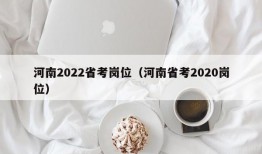 河南2022省考岗位（河南省考2020岗位）